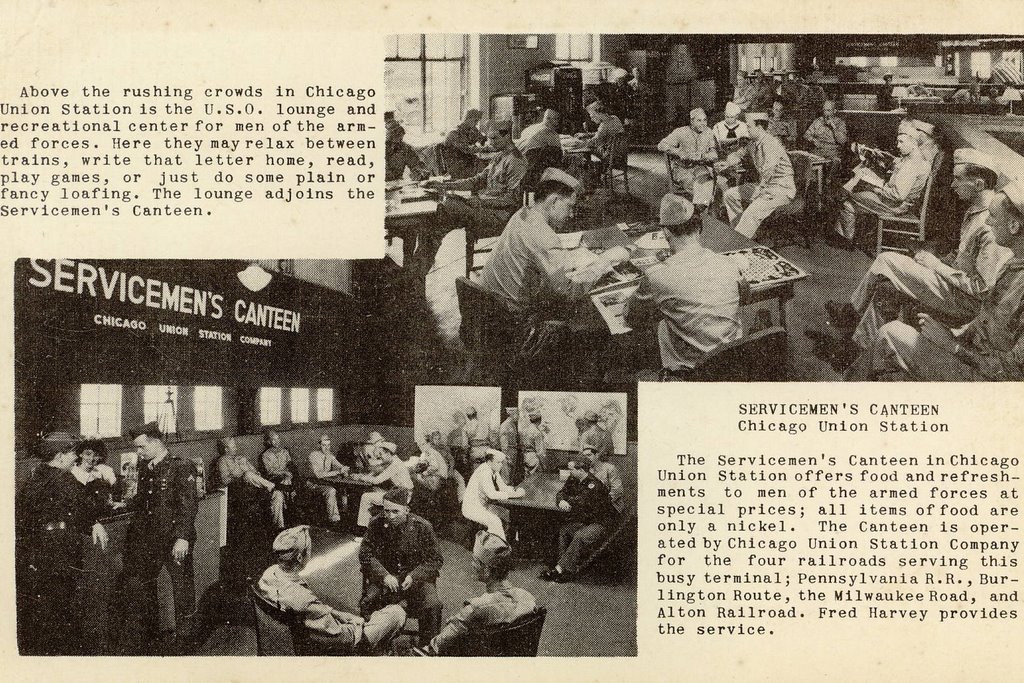 Above the rushing crowds in Chicago Union Station is the U.S.O. lounge and recreational center for men of the armed forces. Here they may relax between trains, write that letter home, read, play games, or just do some plain or fancy loafing. The lounge adjoins the Servicemen's Canteen.

SERVICEMEN'S CANTEEN
CHICAGO UNION STATION COMPANY

SERVICEMEN'S CANTEEN
Chicago Union Station

The Servicemen's Canteen in Chicago Union Station offers food and refreshments to men of the armed forces at special prices; all items of food are only a nickel. The Canteen is operated by Chicago Union Station Company for the four railroads serving this busy terminal; Pennsylvania R.R., Burlington Route, the Milwaukee Road, and Alton Railroad. Fred Harvey provides the service.